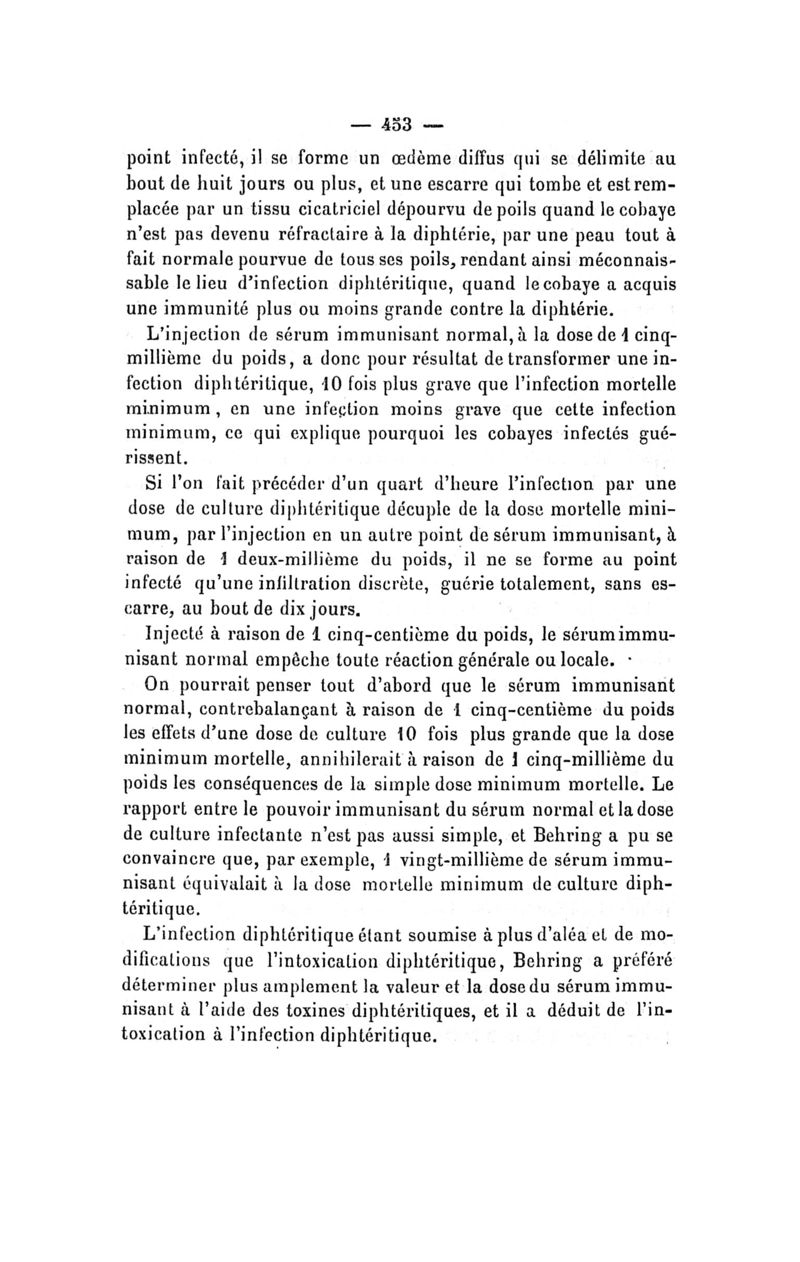 — 453 —

point infecté, il se forme un œdème diffus qui se délimite au bout de huit jours ou plus, et une escarre qui tombe et est remplacée par un tissu cicatriciel dépourvu de poils quand le cobaye n'est pas devenu réfractaire à la diphtérie, par une peau tout à fait normale pourvue de tous ses poils, rendant ainsi méconnaissable le lieu d'infection diphtéritique, quand le cobaye a acquis une immunité plus ou moins grande contre la diphtérie.

L'injection de sérum immunisant normal, à la dose de 1 cinq-millième du poids, a donc pour résultat de transformer une infection diphtéritique, 10 fois plus grave que l'infection mortelle minimum, en une infection moins grave que cette infection minimum, ce qui explique pourquoi les cobayes infectés guérissent.

Si l'on fait précéder d'un quart d'heure l'infection par une dose de culture diphtéritique décuple de la dose mortelle minimum, par l'injection en un autre point de sérum immunisant, à raison de 1 deux-millième du poids, il ne se forme au point infecté qu'une infiltration discrète, guérie totalement, sans escarre, au bout de dix jours.

Injecté à raison de 1 cinq-centième du poids, le sérum immunisant normal empêche toute réaction générale ou locale.

On pourrait penser tout d'abord que le sérum immunisant normal, contrebalançant à raison de 1 cinq-centième du poids les effets d'une dose de culture 10 fois plus grande que la dose minimum mortelle, annihilerait à raison de 1 cinq-millième du poids les conséquences de la simple dose minimum mortelle. Le rapport entre le pouvoir immunisant du sérum normal et la dose de culture infectante n'est pas aussi simple, et Behring a pu se convaincre que, par exemple, 1 vingt-millième de sérum immunisant équivalait à la dose mortelle minimum de culture diphtéritique.

L'infection diphtéritique étant soumise à plus d'aléa et de modifications que l'intoxication diphtéritique, Behring a préféré déterminer plus amplement la valeur et la dose du sérum immunisant à l'aide des toxines diphtéritiques, et il a déduit de l'intoxication à l'infection diphtéritique.